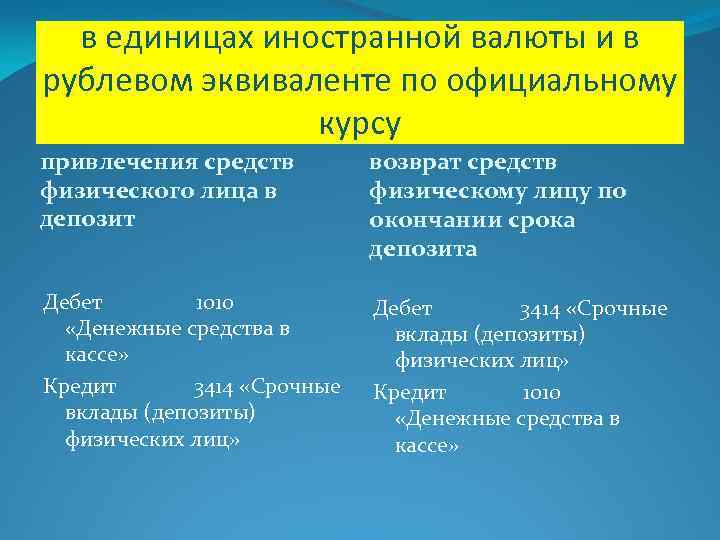 в единицах иностранной валюты и в рублевом эквиваленте по официальному курсу

привлечения средств физического лица в депозит

Дебет 1010 «Денежные средства в кассе»

Кредит 3414 «Срочные вклады (депозиты) физических лиц»

возврат средств физическому лицу по окончании срока депозита

Дебет 3414 «Срочные вклады (депозиты) физических лиц»

Кредит 1010 «Денежные средства в кассе»